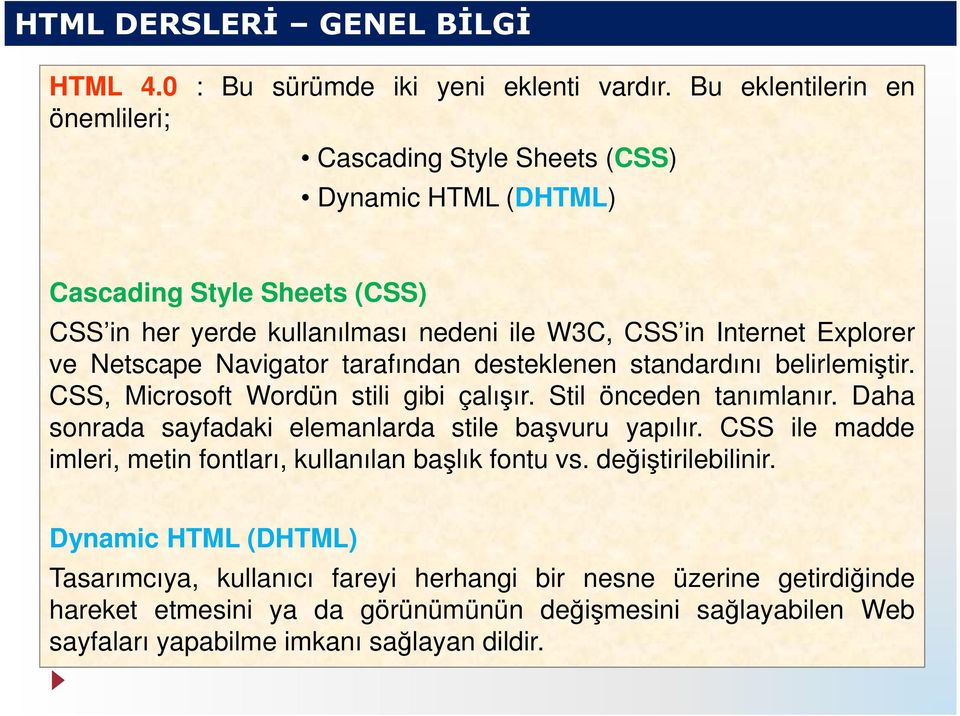 HTML DERSLERİ – GENEL BİLGİ

HTML 4.0 : Bu sürümde iki yeni eklenti vardır. Bu eklentilerin en önemlileri;

• Cascading Style Sheets (CSS)
• Dynamic HTML (DHTML)

Cascading Style Sheets (CSS)

CSS'in her yerde kullanılması nedeni ile W3C, CSS'in Internet Explorer ve Netscape Navigator tarafından desteklenen standardını belirlemiştir. CSS, Microsoft Wordün stili gibi çalışır. Stil önceden tanımlanır. Daha sonrada sayfadaki elemanlarda stile başvuru yapılır. CSS ile madde imleri, metin fontları, kullanılan başlık fontu vs. değiştirilebilinir.

Dynamic HTML (DHTML)

Tasarımcıya, kullanıcı fareyi herhangi bir nesne üzerine getirdiğinde hareket etmesini ya da görünümünün değişmesini sağlayabilen Web sayfaları yapabilme imkanı sağlayan dildir.